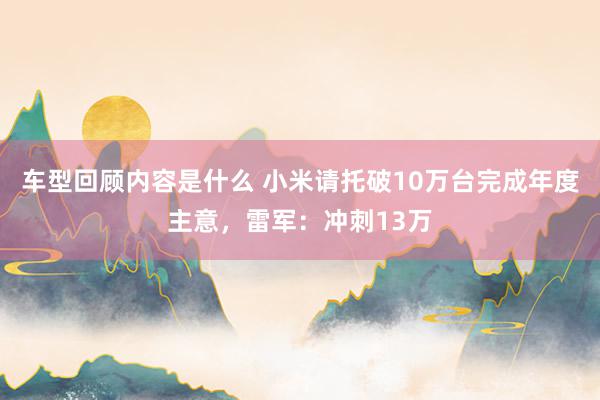 车型回顾内容是什么 小米请托破10万台完成年度主意，雷军：冲刺13万